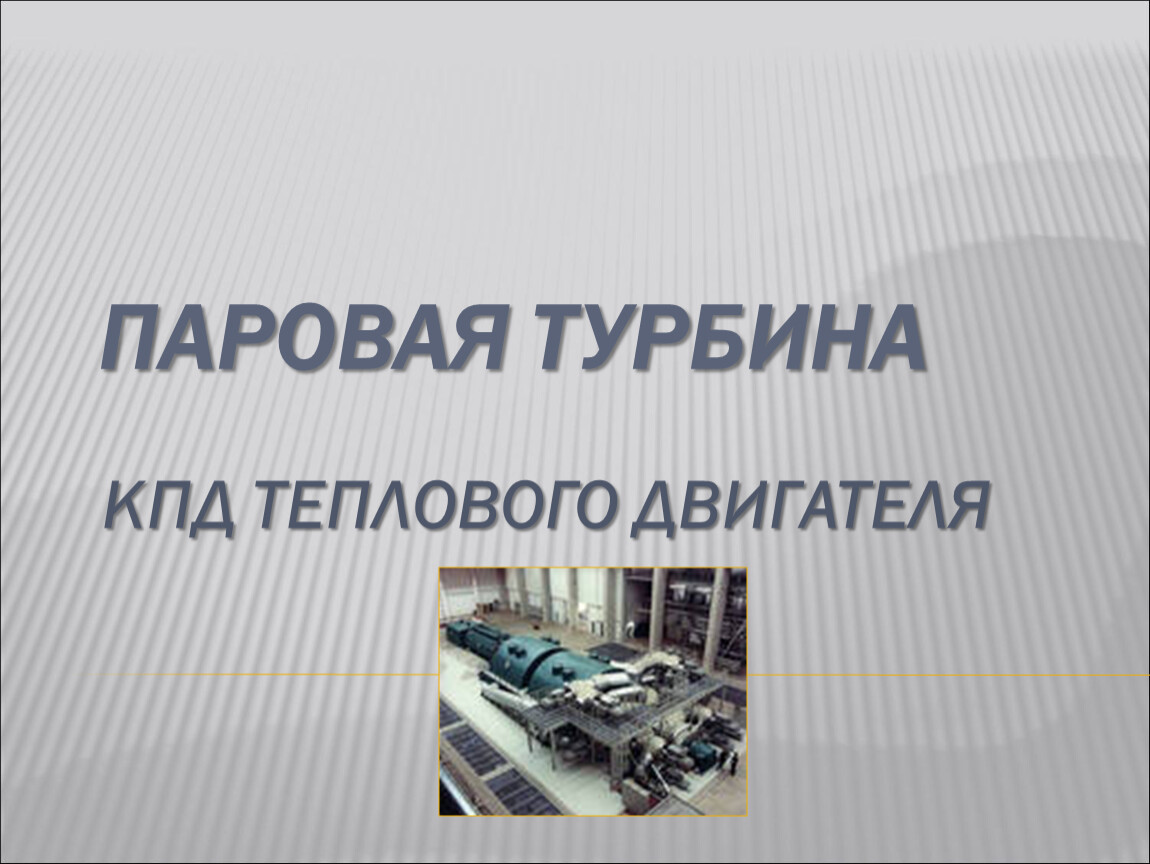 ПАРОВАЯ ТУРБИНА

КПД ТЕПЛОВОГО ДВИГАТЕЛЯ